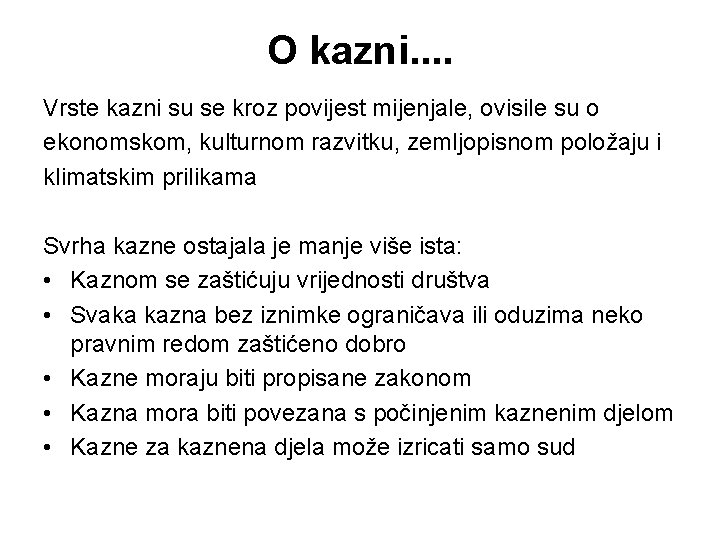 O kazni....

Vrste kazni su se kroz povijest mijenjale, ovisile su o ekonomskom, kulturnom razvitku, zemljopisnom položaju i klimatskim prilikama

Svrha kazne ostajala je manje više ista:
• Kaznom se zaštićuju vrijednosti društva
• Svaka kazna bez iznimke ograničava ili oduzima neko pravnim redom zaštićeno dobro
• Kazne moraju biti propisane zakonom
• Kazna mora biti povezana s počinjenim kaznenim djelom
• Kazne za kaznena djela može izricati samo sud